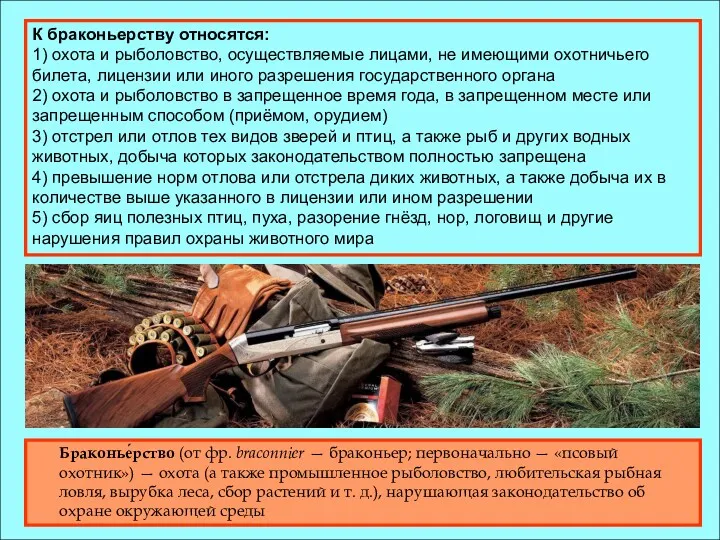 К браконьерству относятся:
1) охота и рыболовство, осуществляемые лицами, не имеющими охотничьего билета, лицензии или иного разрешения государственного органа
2) охота и рыболовство в запрещенное время года, в запрещенном месте или запрещенным способом (приёмом, орудием)
3) отстрел или отлов тех видов зверей и птиц, а также рыб и других водных животных, добыча которых законодательством полностью запрещена
4) превышение норм отлова или отстрела диких животных, а также добыча их в количестве выше указанного в лицензии или ином разрешении
5) сбор яиц полезных птиц, пуха, разорение гнёзд, нор, логовищ и другие нарушения правил охраны животного мира

Браконье́рство (от фр. braconnier — браконьер; первоначально — «псовый охотник») — охота (а также промышленное рыболовство, любительская рыбная ловля, вырубка леса, сбор растений и т. д.), нарушающая законодательство об охране окружающей среды